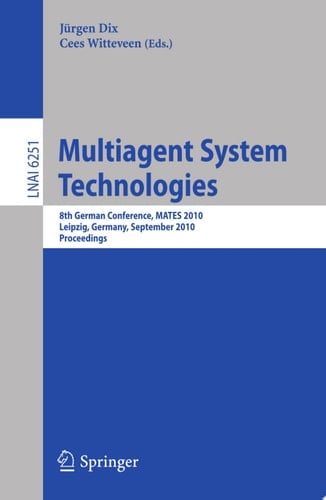 Jürgen Dix
Cees Witteveen (Eds.)

LNAI 6251

Multiagent System Technologies

8th German Conference, MATES 2010
Leipzig, Germany, September 2010
Proceedings

Springer